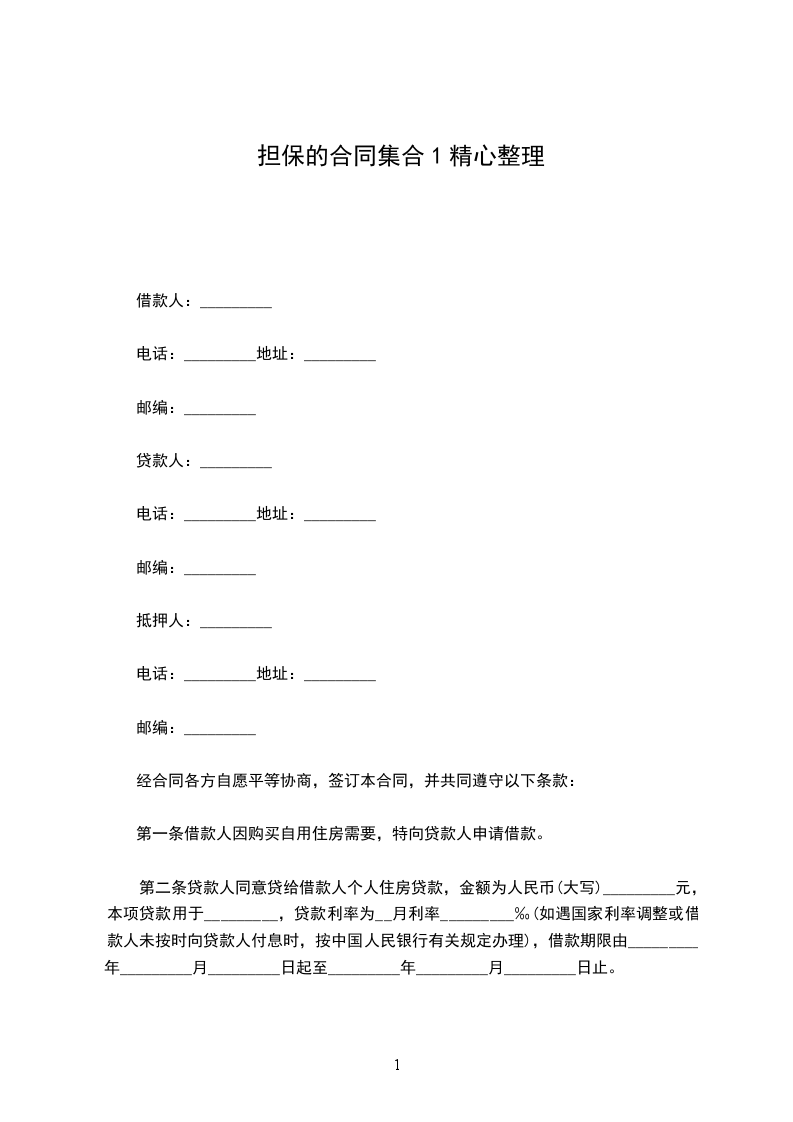 担保的合同集合 1 精心整理

借款人：_________

电话：_________地址：_________

邮编：_________

贷款人：_________

电话：_________地址：_________

邮编：_________

抵押人：_________

电话：_________地址：_________

邮编：_________

经合同各方自愿平等协商，签订本合同，并共同遵守以下条款：

第一条借款人因购买自用住房需要，特向贷款人申请借款。

第二条贷款人同意贷给借款人个人住房贷款，金额为人民币(大写)_________元，本项贷款用于_________，贷款利率为__月利率_________‰(如遇国家利率调整或借款人未按时向贷款人付息时，按中国人民银行有关规定办理)，借款期限由_________年_________月_________日起至_________年_________月_________日止。

1